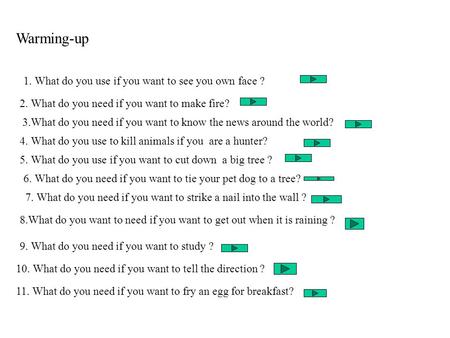 Warming-up

1. What do you use if you want to see you own face ?

2. What do you need if you want to make fire?

3.What do you need if you want to know the news around the world?

4. What do you use to kill animals if you are a hunter?

5. What do you use if you want to cut down a big tree ?

6. What do you need if you want to tie your pet dog to a tree?

7. What do you need if you want to strike a nail into the wall ?

8.What do you want to need if you want to get out when it is raining ?

9. What do you need if you want to study ?

10. What do you need if you want to tell the direction ?

11. What do you need if you want to fry an egg for breakfast?